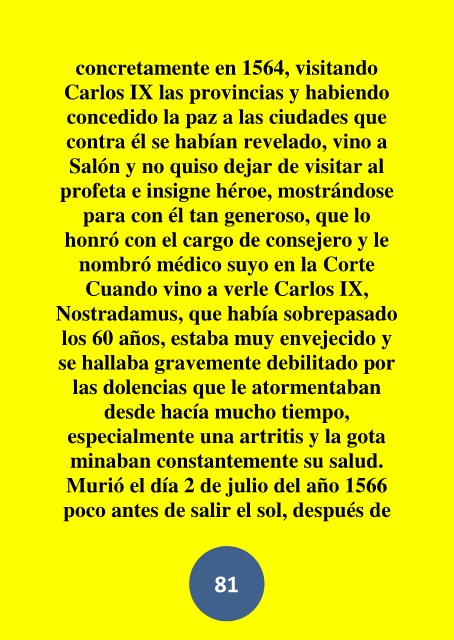 concretamente en 1564, visitando Carlos IX las provincias y habiendo concedido la paz a las ciudades que contra él se habían revelado, vino a Salón y no quiso dejar de visitar al profeta e insigne héroe, mostrándose para con él tan generoso, que lo honró con el cargo de consejero y le nombró médico suyo en la Corte Cuando vino a verle Carlos IX, Nostradamus, que había sobrepasado los 60 años, estaba muy envejecido y se hallaba gravemente debilitado por las dolencias que le atormentaban desde hacía mucho tiempo, especialmente una artritis y la gota minaban constantemente su salud. Murió el día 2 de julio del año 1566 poco antes de salir el sol, después de

81